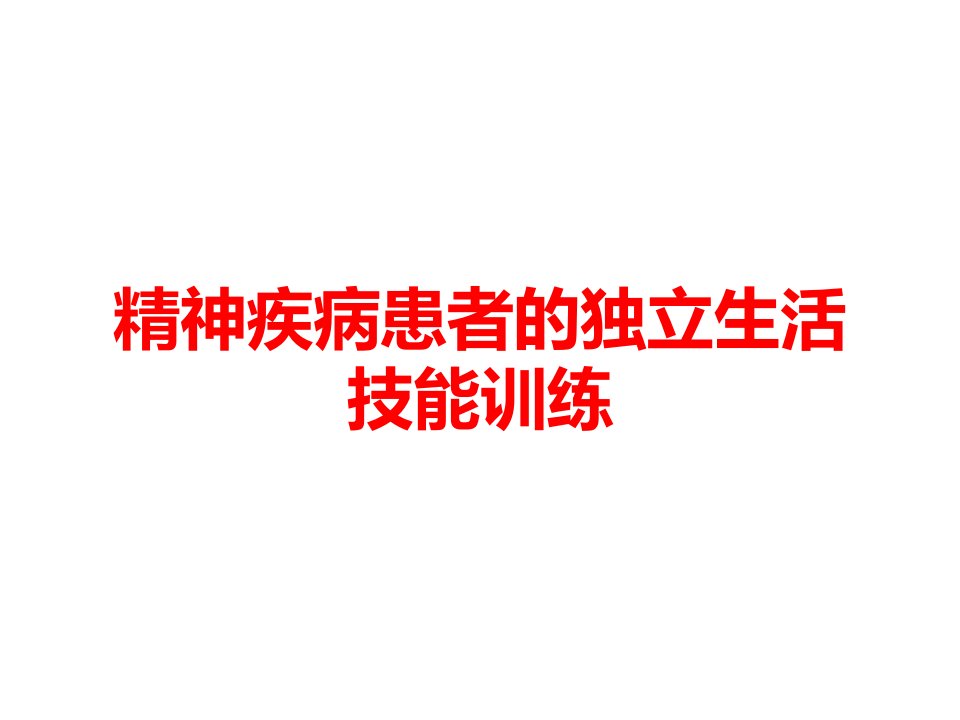 精神疾病患者的独立生活技能训练